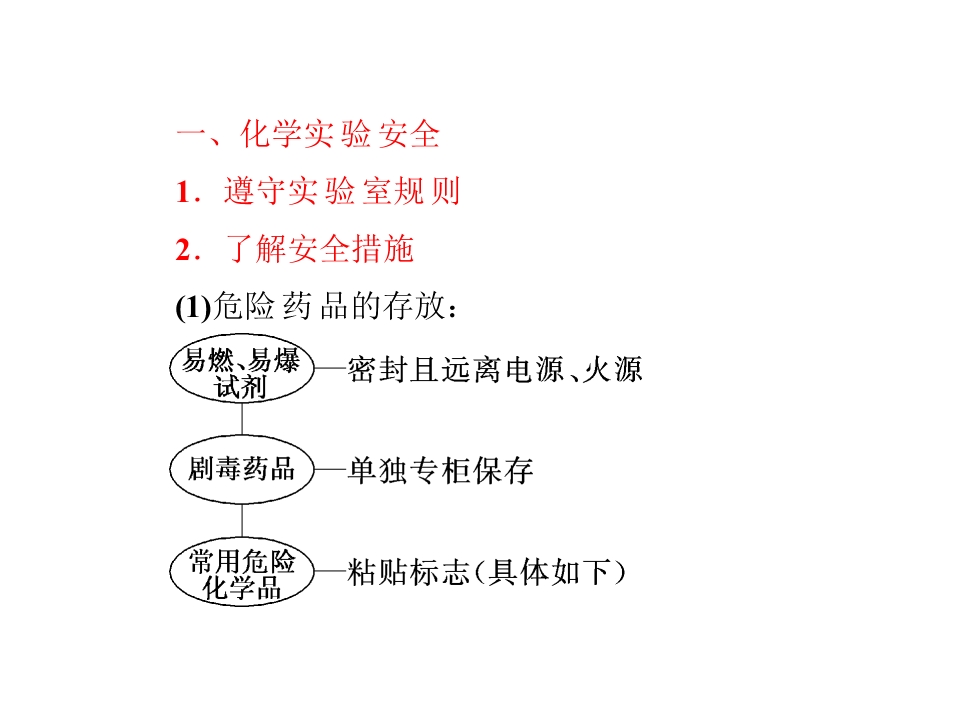 一、化学实验安全

1．遵守实验室规则

2．了解安全措施

(1)危险药品的存放：

易燃、易爆试剂

密封且远离电源、火源

剧毒药品

单独专柜保存

常用危险化学品

粘贴标志(具体如下)